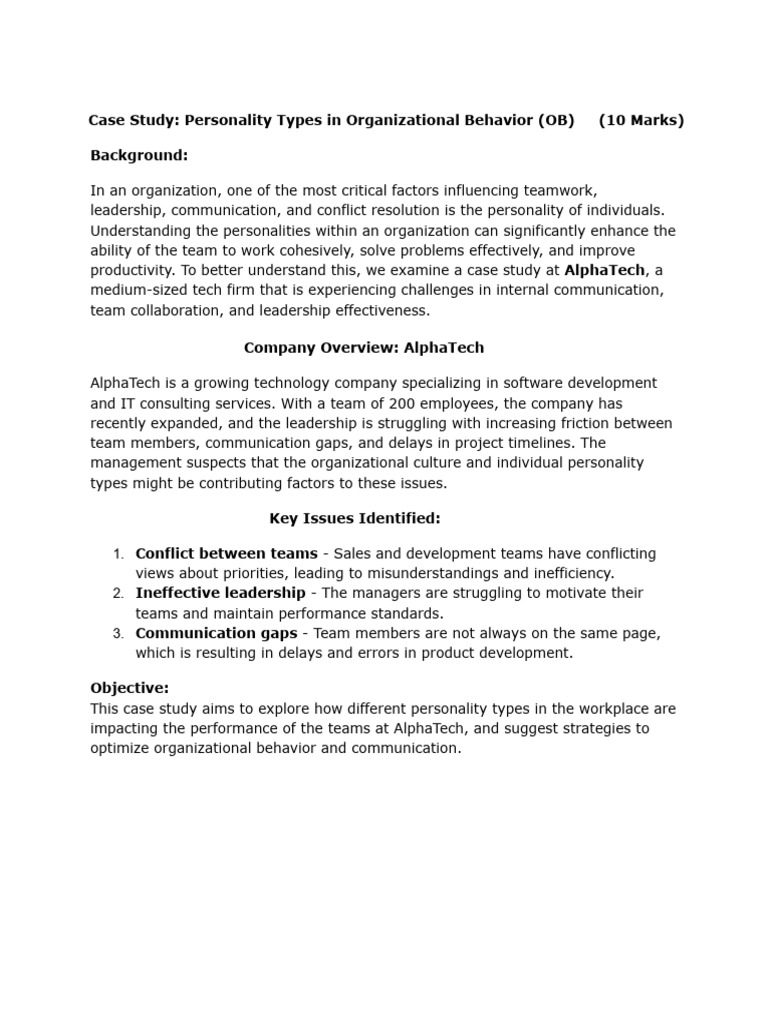 Case Study: Personality Types in Organizational Behavior (OB) (10 Marks)

Background:

In an organization, one of the most critical factors influencing teamwork, leadership, communication, and conflict resolution is the personality of individuals. Understanding the personalities within an organization can significantly enhance the ability of the team to work cohesively, solve problems effectively, and improve productivity. To better understand this, we examine a case study at AlphaTech, a medium-sized tech firm that is experiencing challenges in internal communication, team collaboration, and leadership effectiveness.

Company Overview: AlphaTech

AlphaTech is a growing technology company specializing in software development and IT consulting services. With a team of 200 employees, the company has recently expanded, and the leadership is struggling with increasing friction between team members, communication gaps, and delays in project timelines. The management suspects that the organizational culture and individual personality types might be contributing factors to these issues.

Key Issues Identified:

1. Conflict between teams - Sales and development teams have conflicting views about priorities, leading to misunderstandings and inefficiency.
2. Ineffective leadership - The managers are struggling to motivate their teams and maintain performance standards.
3. Communication gaps - Team members are not always on the same page, which is resulting in delays and errors in product development.

Objective:
This case study aims to explore how different personality types in the workplace are impacting the performance of the teams at AlphaTech, and suggest strategies to optimize organizational behavior and communication.